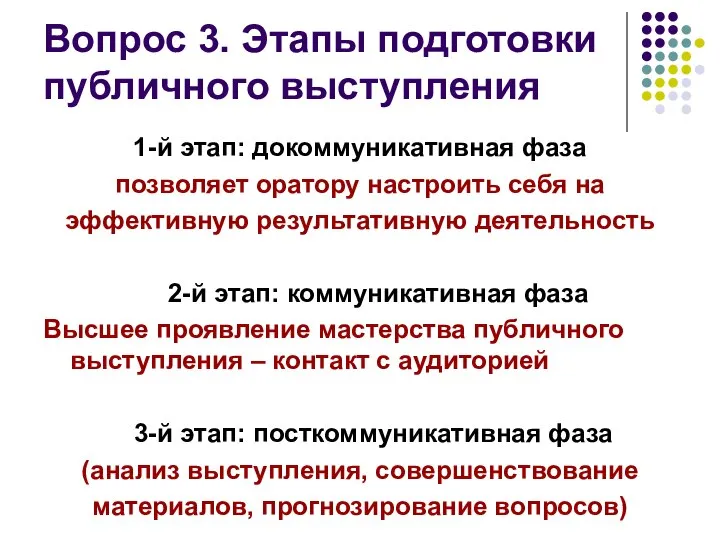 Вопрос 3. Этапы подготовки публичного выступления

1-й этап: докоммуникативная фаза
позволяет оратору настроить себя на эффективную результативную деятельность

2-й этап: коммуникативная фаза
Высшее проявление мастерства публичного выступления – контакт с аудиторией

3-й этап: посткоммуникативная фаза
(анализ выступления, совершенствование материалов, прогнозирование вопросов)